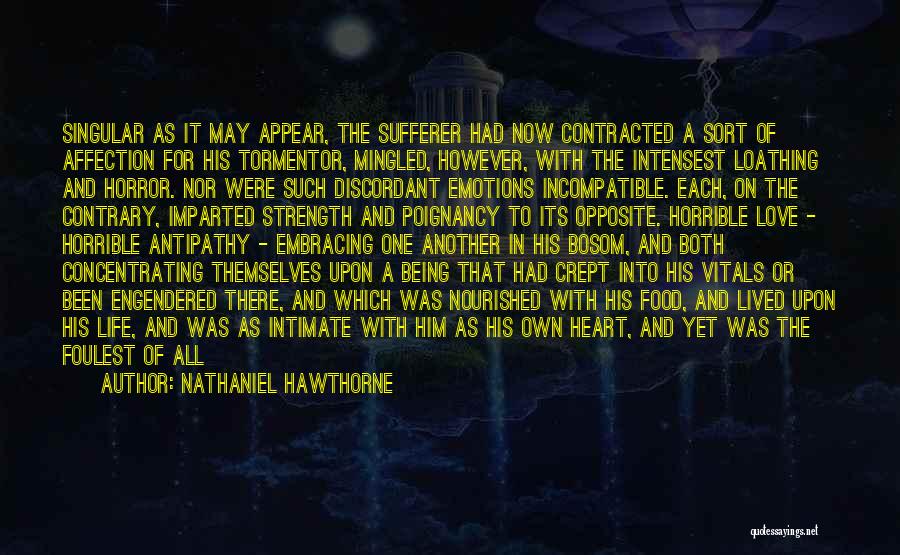 SINGULAR AS IT MAY APPEAR, THE SUFFERER HAD NOW CONTRACTED A SORT OF AFFECTION FOR HIS TORMENTOR, MINGLED, HOWEVER, WITH THE INTENSEST LOATHING AND HORROR. NOR WERE SUCH DISCORDANT EMOTIONS INCOMPATIBLE. EACH, ON THE CONTRARY, IMPARTED STRENGTH AND POIGNANCY TO ITS OPPOSITE. HORRIBLE LOVE - HORRIBLE ANTIPATHY - EMBRACING ONE ANOTHER IN HIS BOSOM, AND BOTH CONCENTRATING THEMSELVES UPON A BEING THAT HAD CREPT INTO HIS VITALS OR BEEN ENGENDERED THERE, AND WHICH WAS NOURISHED WITH HIS FOOD, AND LIVED UPON HIS LIFE, AND WAS AS INTIMATE WITH HIM AS HIS OWN HEART, AND YET WAS THE FOULEST OF ALL

AUTHOR: NATHANIEL HAWTHORNE

quotessayings.net